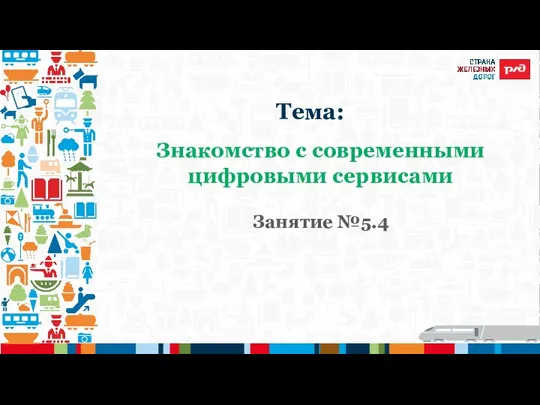 СТРАНА ЖЕЛЕЗНЫХ ДОРОГ

РЖД

Тема:

Знакомство с современными цифровыми сервисами

Занятие №5.4